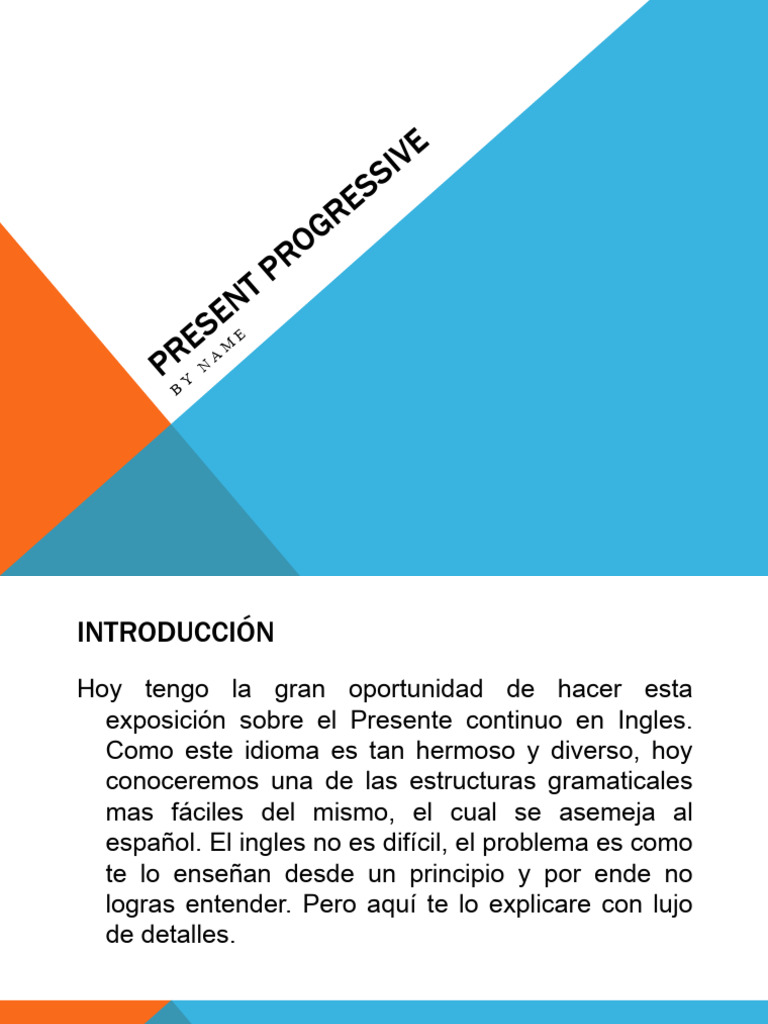 PRESENT PROGRESSIVE

BY NAME

INTRODUCCIÓN

Hoy tengo la gran oportunidad de hacer esta exposición sobre el Presente continuo en Ingles. Como este idioma es tan hermoso y diverso, hoy conoceremos una de las estructuras gramaticales mas fáciles del mismo, el cual se asemeja al español. El ingles no es difícil, el problema es como te lo enseñan desde un principio y por ende no logras entender. Pero aquí te lo explicare con lujo de detalles.